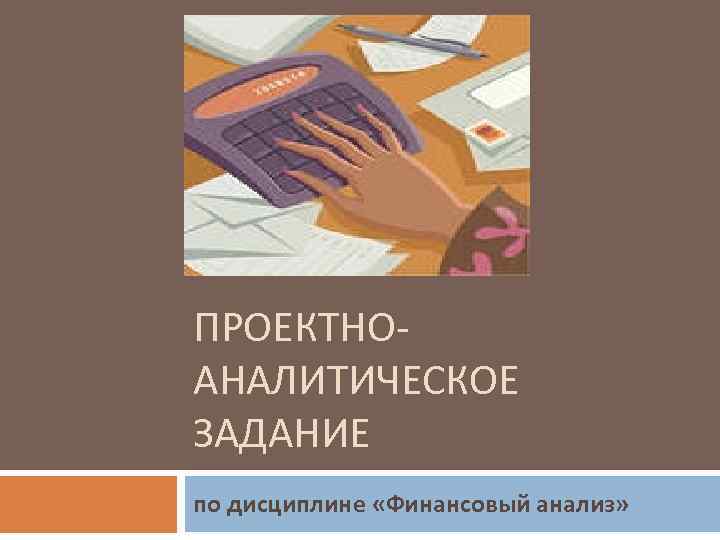 ПРОЕКТНО-АНАЛИТИЧЕСКОЕ ЗАДАНИЕ

по дисциплине «Финансовый анализ»